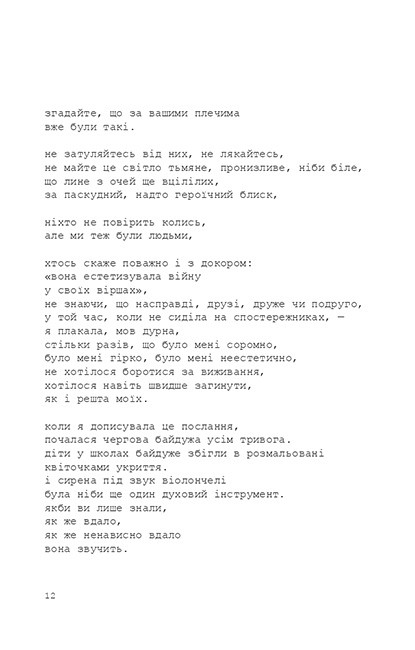 згадайте, що за вашими плечима
вже були такі.

не затуляйтесь від них, не лякайтесь,
не майте це світло тьмяне, пронизливе, ніби біле,
що лине з очей ще вцілілих,
за паскудний, надто героїчний блиск,

ніхто не повірить колись,
але ми теж були людьми,

хтось скаже поважно і з докором:
«вона естетизувала війну
у своїх віршах»,
не знаючи, що насправді, друзі, друже чи подруго,
у той час, коли не сиділа на спостережниках, —
я плакала, мов дурна,
стільки разів, що було мені соромно,
було мені гірко, було мені неестетично,
не хотілося боротися за виживання,
хотілося навіть швидше загинути,
як і решта моїх.

коли я дописувала це послання,
почалася чергова байдужа усім тривога.
діти у школах байдуже збігли в розмальовані
квіточками укриття.
і сирена під звук віолончелі
була ніби ще один духовий інструмент.
якби ви лише знали,
як же вдало,
як же ненависно вдало
вона звучить.

12